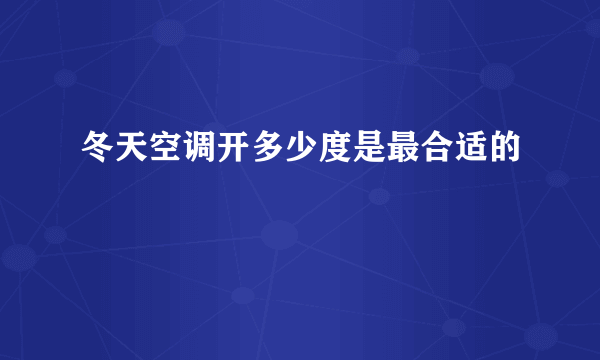 冬天空调开多少度是最合适的